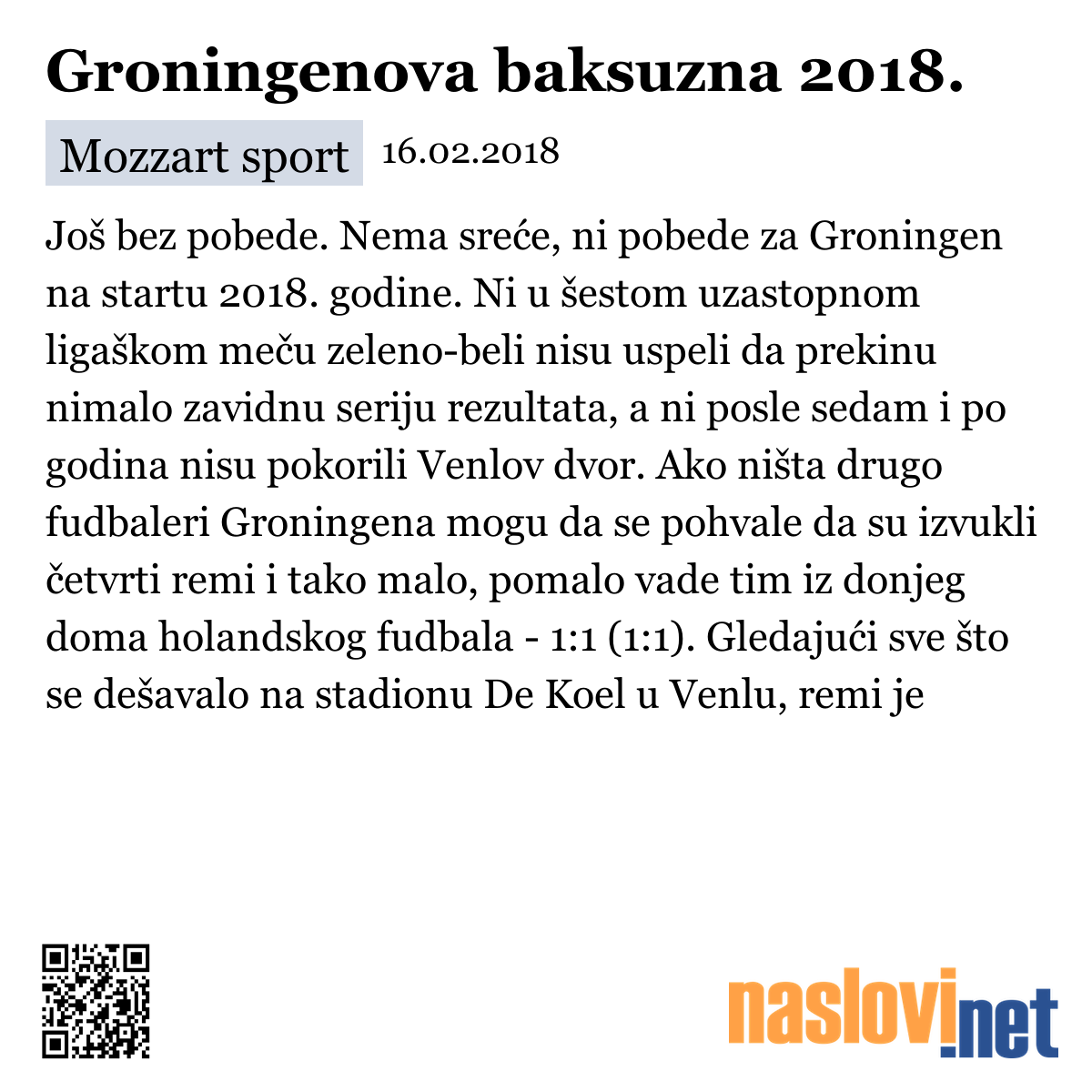 Groningenova baksuzna 2018.

Mozzart sport 16.02.2018

Još bez pobede. Nema sreće, ni pobede za Groningen na startu 2018. godine. Ni u šestom uzastopnom ligaškom meču zeleno-beli nisu uspeli da prekinu nimalo zavidnu seriju rezultata, a ni posle sedam i po godina nisu pokorili Venlov dvor. Ako ništa drugo fudbaleri Groningena mogu da se pohvale da su izvukli četvrti remi i tako malo, pomalo vade tim iz donjeg doma holandskog fudbala - 1:1 (1:1). Gledajući sve što se dešavalo na stadionu De Koel u Venlu, remi je

naslovi.net